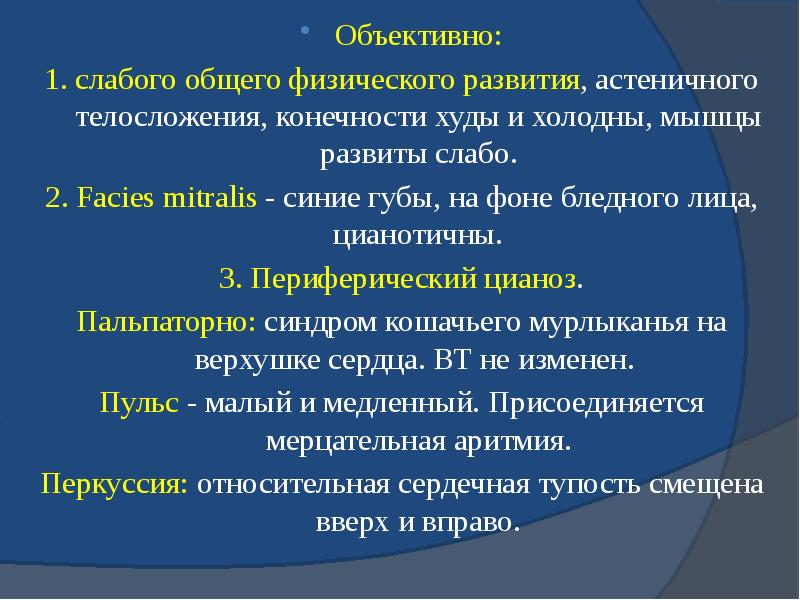 Объективно:

1. слабого общего физического развития, астеничного телосложения, конечности худы и холодны, мышцы развиты слабо.

2. Facies mitralis - синие губы, на фоне бледного лица, цианотичны.

3. Периферический цианоз.

Пальпаторно: синдром кошачьего мурлыканья на верхушке сердца. ВТ не изменен.

Пульс - малый и медленный. Присоединяется мерцательная аритмия.

Перкуссия: относительная сердечная тупость смещена вверх и вправо.